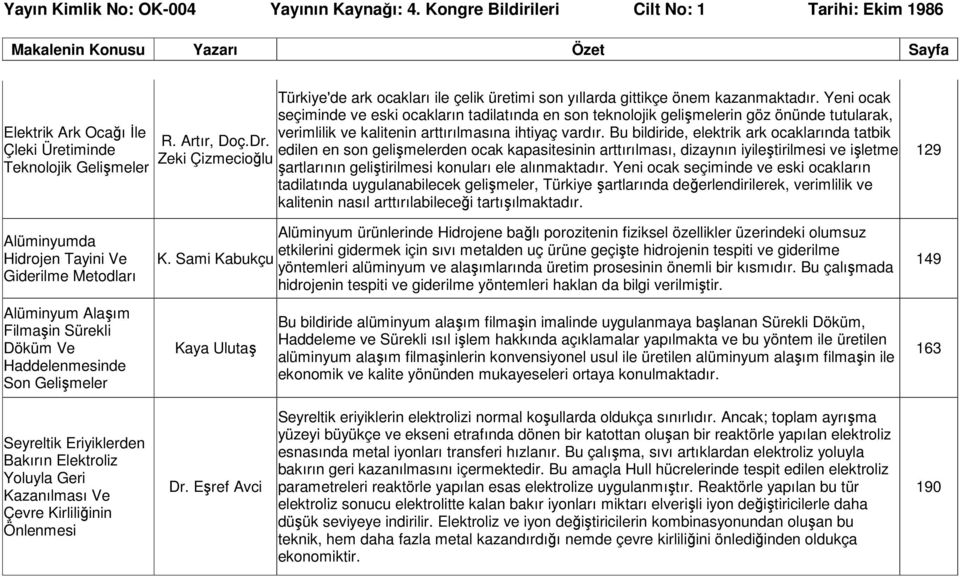 Yayın Kimlik No: OK-004 Yayının Kaynağı: 4. Kongre Bildirileri Cilt No: 1 Tarihi: Ekim 1986

| Makalenin Konusu | Yazarı | Özet | Sayfa |
|---|---|---|---|
| Elektrik Ark Ocağı İle Çleki Üretiminde Teknolojik Gelişmeler | R. Artır, Doç.Dr. Zeki Çizmecioğlu | Türkiye'de ark ocakları ile çelik üretimi son yıllarda gittikçe önem kazanmaktadır. Yeni ocak seçiminde ve eski ocakların tadilatında en son teknolojik gelişmelerin göz önünde tutularak, verimlilik ve kalitenin arttırılmasına ihtiyaç vardır. Bu bildiride, elektrik ark ocaklarında tatbik edilen en son gelişmelerden ocak kapasitesinin arttırılması, dizaynın iyileştirilmesi ve işletme şartlarının geliştirilmesi konuları ele alınmaktadır. Yeni ocak seçiminde ve eski ocakların tadilatında uygulanabilecek gelişmeler, Türkiye şartlarında değerlendirilerek, verimlilik ve kalitenin nasıl arttırılabileceği tartışılmaktadır. | 129 |
| Alüminyumda Hidrojen Tayini Ve Giderilme Metodları | K. Sami Kabukçu | Alüminyum ürünlerinde Hidrojene bağlı porozitenin fiziksel özellikler üzerindeki olumsuz etkilerini gidermek için sıvı metalden uç ürüne geçişte hidrojenin tespiti ve giderilme yöntemleri alüminyum ve alaşımlarında üretim prosesinin önemli bir kısmıdır. Bu çalışmada hidrojenin tespiti ve giderilme yöntemleri haklan da bilgi verilmiştir. | 149 |
| Alüminyum Alaşım Filmaşin Sürekli Döküm Ve Haddelenmesinde Son Gelişmeler | Kaya Ulutaş | Bu bildiride alüminyum alaşım filmaşin imalinde uygulanmaya başlanan Sürekli Döküm, Haddeleme ve Sürekli ısıl işlem hakkında açıklamalar yapılmakta ve bu yöntem ile üretilen alüminyum alaşım filmaşinlerin konvensiyonel usul ile üretilen alüminyum alaşım filmaşin ile ekonomik ve kalite yönünden mukayeseleri ortaya konulmaktadır. | 163 |
| Seyreltik Eriyiklerden Bakırın Elektroliz Yoluyla Geri Kazanılması Ve Çevre Kirliliğinin Önlenmesi | Dr. Eşref Avci | Seyreltik eriyiklerin elektrolizi normal koşullarda oldukça sınırlıdır. Ancak; toplam ayrışma yüzeyi büyükçe ve ekseni etrafında dönen bir katottan oluşan bir reaktörle yapılan elektroliz esnasında metal iyonları transferi hızlanır. Bu çalışma, sıvı artıklardan elektroliz yoluyla bakırın geri kazanılmasını içermektedir. Bu amaçla Hull hücrelerinde tespit edilen elektroliz parametreleri reaktörle yapılan esas elektrolize uygulanmıştır. Reaktörle yapılan bu tür elektroliz sonucu elektrolitte kalan bakır iyonları miktarı elverişli iyon değiştiricilerle daha düşük seviyeye indirilir. Elektroliz ve iyon değiştiricilerin kombinasyonundan oluşan bu teknik, hem daha fazla metal kazandırdığı nemde çevre kirliliğini önlediğinden oldukça ekonomiktir. | 190 |